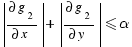 $\left|\frac{\partial g_2}{\partial x}\right| + \left|\frac{\partial g_2}{\partial y}\right| \leqslant \alpha$